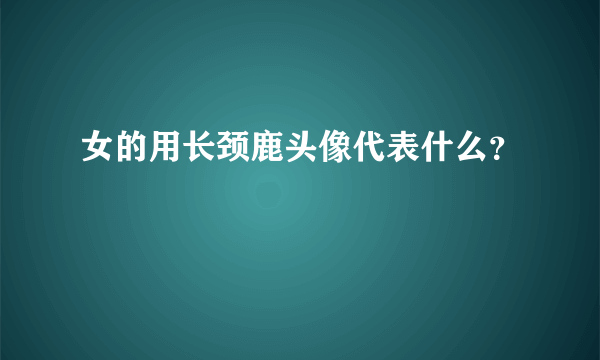 女的用长颈鹿头像代表什么?